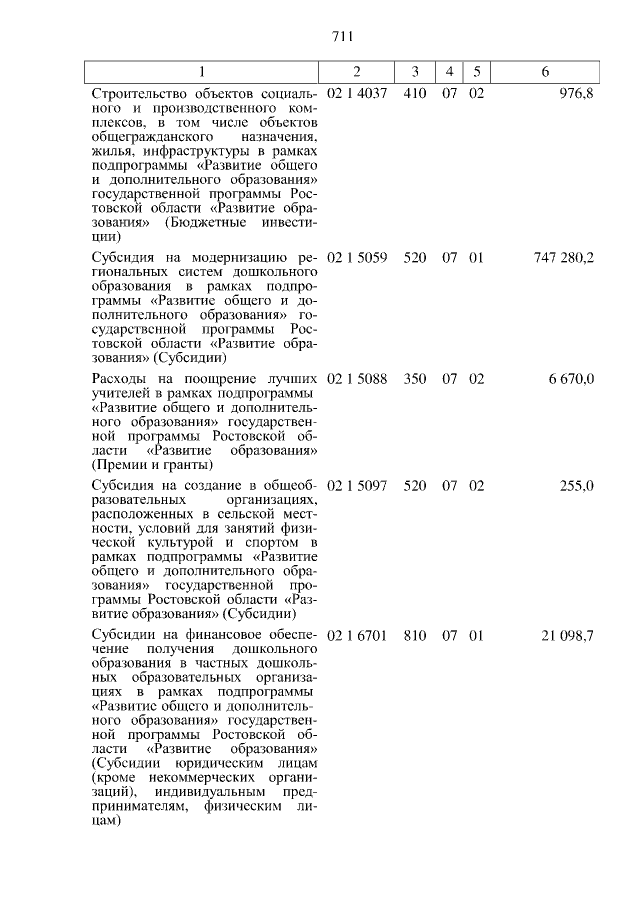 711

| 1 | 2 | 3 | 4 | 5 | 6 |
|---|---|---|---|---|---|
| Строительство объектов социального и производственного комплексов, в том числе объектов общегражданского назначения, жилья, инфраструктуры в рамках подпрограммы «Развитие общего и дополнительного образования» государственной программы Ростовской области «Развитие образования» (Бюджетные инвестиции) | 02 1 4037 | 410 | 07 | 02 | 976,8 |
| Субсидия на модернизацию региональных систем дошкольного образования в рамках подпрограммы «Развитие общего и дополнительного образования» государственной программы Ростовской области «Развитие образования» (Субсидии) | 02 1 5059 | 520 | 07 | 01 | 747 280,2 |
| Расходы на поощрение лучших учителей в рамках подпрограммы «Развитие общего и дополнительного образования» государственной программы Ростовской области «Развитие образования» (Премии и гранты) | 02 1 5088 | 350 | 07 | 02 | 6 670,0 |
| Субсидия на создание в общеобразовательных организациях, расположенных в сельской местности, условий для занятий физической культурой и спортом в рамках подпрограммы «Развитие общего и дополнительного образования» государственной программы Ростовской области «Развитие образования» (Субсидии) | 02 1 5097 | 520 | 07 | 02 | 255,0 |
| Субсидии на финансовое обеспечение получения дошкольного образования в частных дошкольных образовательных организациях в рамках подпрограммы «Развитие общего и дополнительного образования» государственной программы Ростовской области «Развитие образования» (Субсидии юридическим лицам (кроме некоммерческих организаций), индивидуальным предпринимателям, физическим лицам) | 02 1 6701 | 810 | 07 | 01 | 21 098,7 |